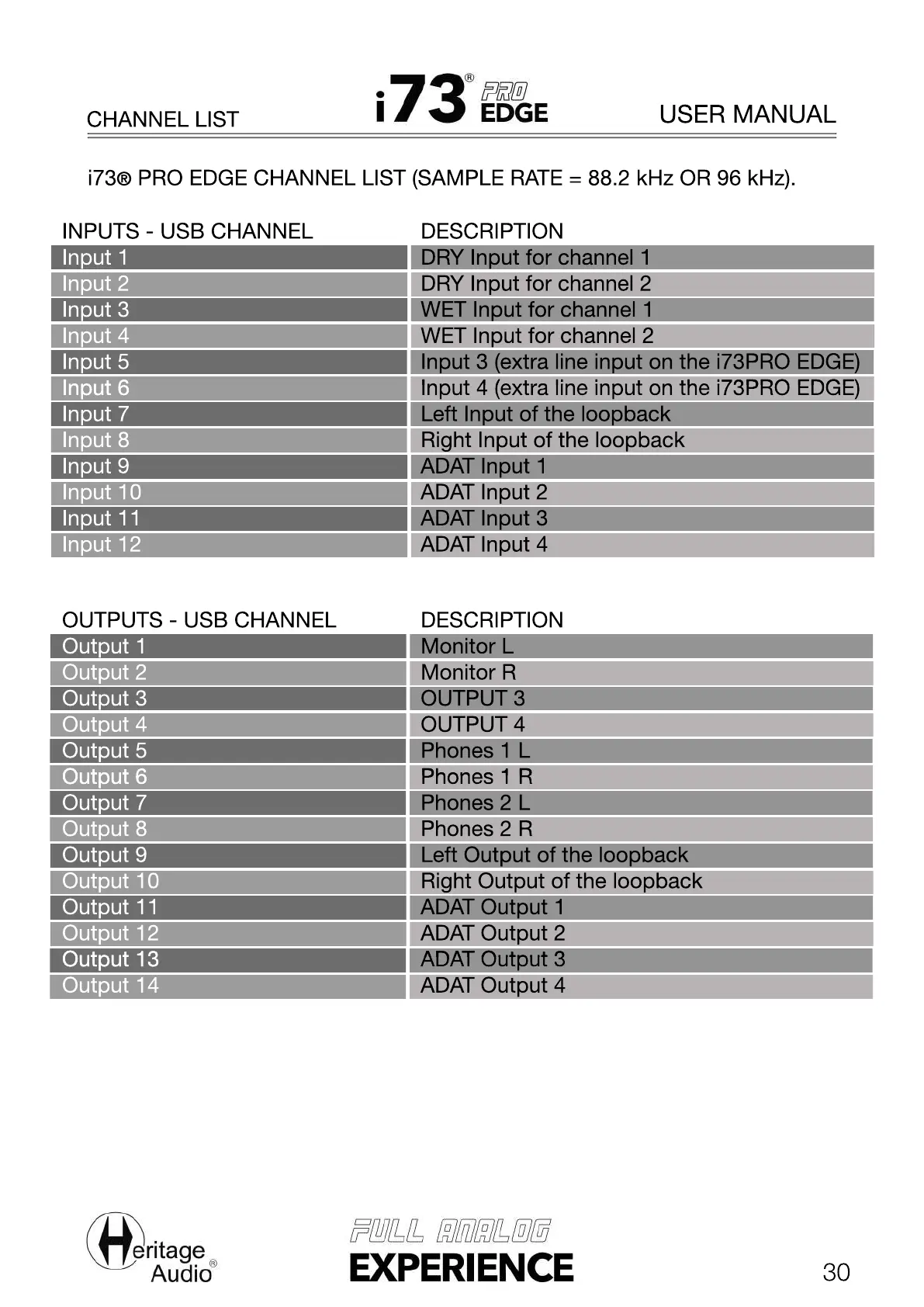 CHANNEL LIST i73® PRO EDGE USER MANUAL

i73® PRO EDGE CHANNEL LIST (SAMPLE RATE = 88.2 kHz OR 96 kHz).

| INPUTS - USB CHANNEL | DESCRIPTION |
|---|---|
| Input 1 | DRY Input for channel 1 |
| Input 2 | DRY Input for channel 2 |
| Input 3 | WET Input for channel 1 |
| Input 4 | WET Input for channel 2 |
| Input 5 | Input 3 (extra line input on the i73PRO EDGE) |
| Input 6 | Input 4 (extra line input on the i73PRO EDGE) |
| Input 7 | Left Input of the loopback |
| Input 8 | Right Input of the loopback |
| Input 9 | ADAT Input 1 |
| Input 10 | ADAT Input 2 |
| Input 11 | ADAT Input 3 |
| Input 12 | ADAT Input 4 |

| OUTPUTS - USB CHANNEL | DESCRIPTION |
|---|---|
| Output 1 | Monitor L |
| Output 2 | Monitor R |
| Output 3 | OUTPUT 3 |
| Output 4 | OUTPUT 4 |
| Output 5 | Phones 1 L |
| Output 6 | Phones 1 R |
| Output 7 | Phones 2 L |
| Output 8 | Phones 2 R |
| Output 9 | Left Output of the loopback |
| Output 10 | Right Output of the loopback |
| Output 11 | ADAT Output 1 |
| Output 12 | ADAT Output 2 |
| Output 13 | ADAT Output 3 |
| Output 14 | ADAT Output 4 |

Heritage Audio®

FULL ANALOG EXPERIENCE

30